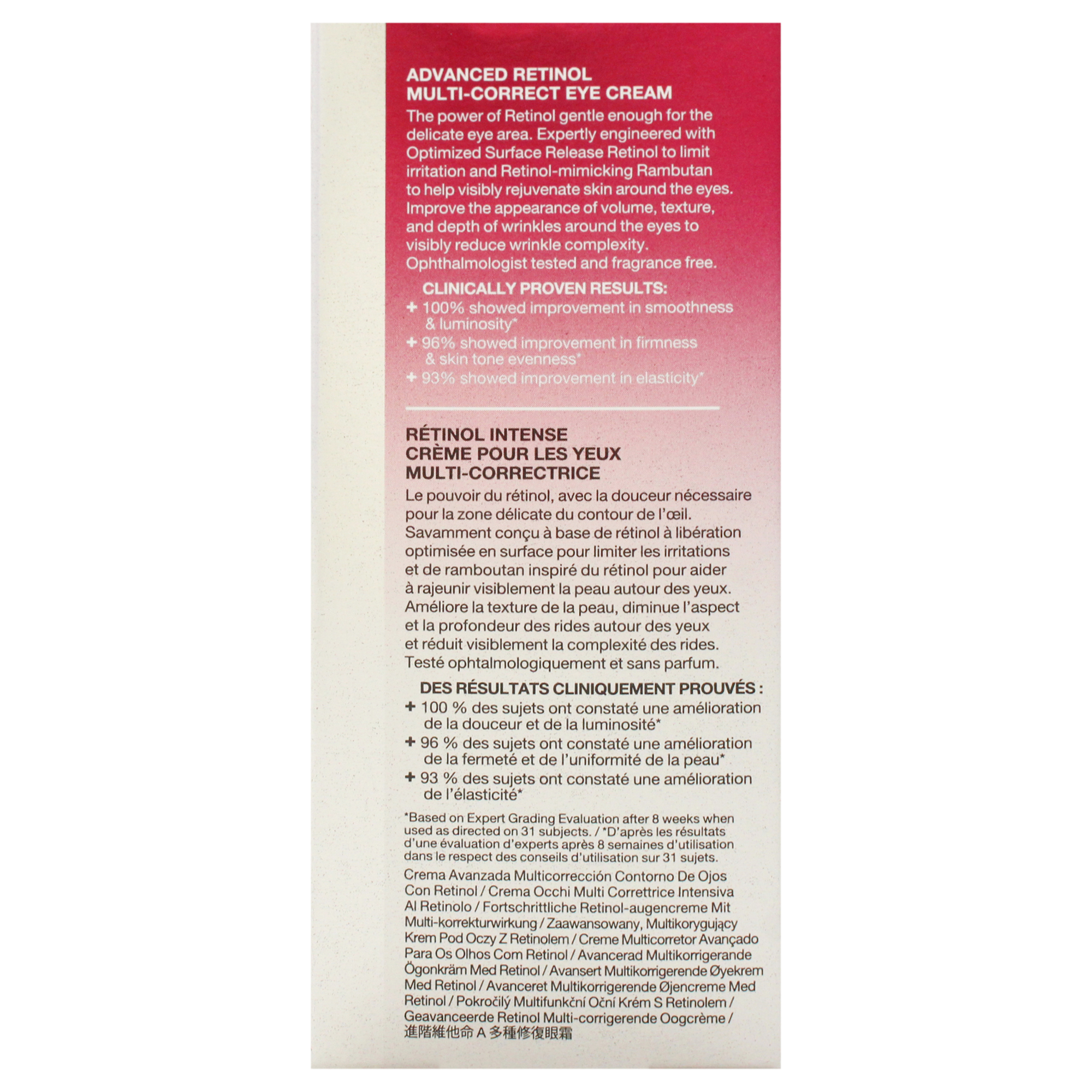 ADVANCED RETINOL
MULTI-CORRECT EYE CREAM

The power of Retinol gentle enough for the delicate eye area. Expertly engineered with Optimized Surface Release Retinol to limit irritation and Retinol-mimicking Rambutan to help visibly rejuvenate skin around the eyes. Improve the appearance of volume, texture, and depth of wrinkles around the eyes to visibly reduce wrinkle complexity. Ophthalmologist tested and fragrance free.

CLINICALLY PROVEN RESULTS:
+ 100% showed improvement in smoothness & luminosity*
+ 96% showed improvement in firmness & skin tone evenness*
+ 93% showed improvement in elasticity*

RÉTINOL INTENSE
CRÈME POUR LES YEUX
MULTI-CORRECTRICE

Le pouvoir du rétinol, avec la douceur nécessaire pour la zone délicate du contour de l'œil. Savamment conçu à base de rétinol à libération optimisée en surface pour limiter les irritations et de ramboutan inspiré du rétinol pour aider à rajeunir visiblement la peau autour des yeux. Améliore la texture de la peau, diminue l'aspect et la profondeur des rides autour des yeux et réduit visiblement la complexité des rides. Testé ophtalmologiquement et sans parfum.

DES RÉSULTATS CLINIQUEMENT PROUVÉS :
+ 100 % des sujets ont constaté une amélioration de la douceur et de la luminosité*
+ 96 % des sujets ont constaté une amélioration de la fermeté et de l'uniformité de la peau*
+ 93 % des sujets ont constaté une amélioration de l'élasticité*

*Based on Expert Grading Evaluation after 8 weeks when used as directed on 31 subjects. / *D'après les résultats d'une évaluation d'experts après 8 semaines d'utilisation dans le respect des conseils d'utilisation sur 31 sujets.

Crema Avanzada Multicorrección Contorno De Ojos Con Retinol / Crema Occhi Multi Correttrice Intensiva Al Retinolo / Fortschrittliche Retinol-augencreme Mit Multi-korrekturwirkung / Zaawansowany, Multikorygujący Krem Pod Oczy Z Retinolem / Creme Multicorretor Avançado Para Os Olhos Com Retinol / Avancerad Multikorrigerande Ögonkräm Med Retinol / Avansert Multikorrigerende Øyekrem Med Retinol / Avanceret Multikorrigerende Øjencreme Med Retinol / Pokročilý Multifunkční Oční Krém S Retinolem / Geavanceerde Retinol Multi-corrigerende Oogcrème / 進階維他命 A 多種修復眼霜